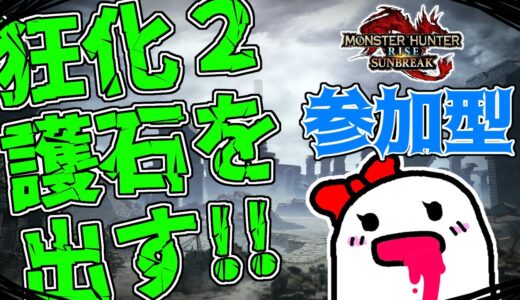 狂化２
護石を
出す!!

MONSTER HUNTER RISE SUNBREAK

参加型